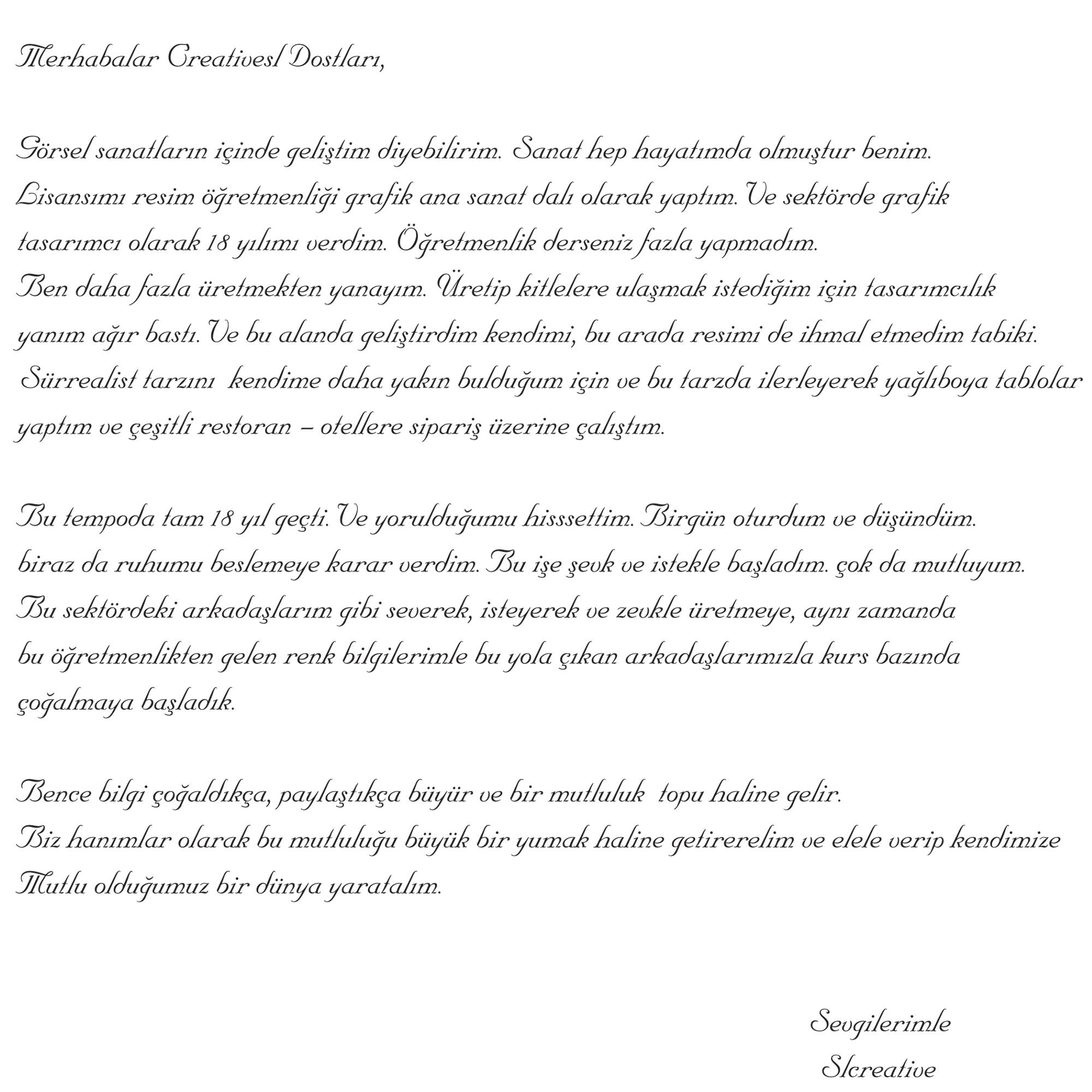 Merhabalar Creativesl Dostları,

Görsel sanatların içinde geliştim diyebilirim. Sanat hep hayatımda olmuştur benim. Lisansımı resim öğretmenliği grafik ana sanat dalı olarak yaptım. Ve sektörde grafik tasarımcı olarak 18 yılımı verdim. Öğretmenlik derseniz fazla yapmadım. Ben daha fazla üretmekten yanayım. Üretip kitlelere ulaşmak istediğim için tasarımcılık yanım ağır bastı. Ve bu alanda geliştirdim kendimi, bu arada resimi de ihmal etmedim tabiki. Sürrealist tarzını kendime daha yakın bulduğum için ve bu tarzda ilerleyerek yağlıboya tablolar yaptım ve çeşitli restoran – otellere sipariş üzerine çalıştım.

Bu tempoda tam 18 yıl geçti. Ve yorulduğumu hisssettim. Birgün oturdum ve düşündüm. biraz da ruhumu beslemeye karar verdim. Bu işe şevk ve istekle başladım. çok da mutluyum. Bu sektördeki arkadaşlarım gibi severek, isteyerek ve zevkle üretmeye, aynı zamanda bu öğretmenlikten gelen renk bilgilerimle bu yola çıkan arkadaşlarımızla kurs bazında çoğalmaya başladık.

Bence bilgi çoğaldıkça, paylaştıkça büyür ve bir mutluluk topu haline gelir. Biz hanımlar olarak bu mutluluğu büyük bir yumak haline getirerelim ve elele verip kendimize Mutlu olduğumuz bir dünya yaratalım.

Sevgilerimle
Slcreative